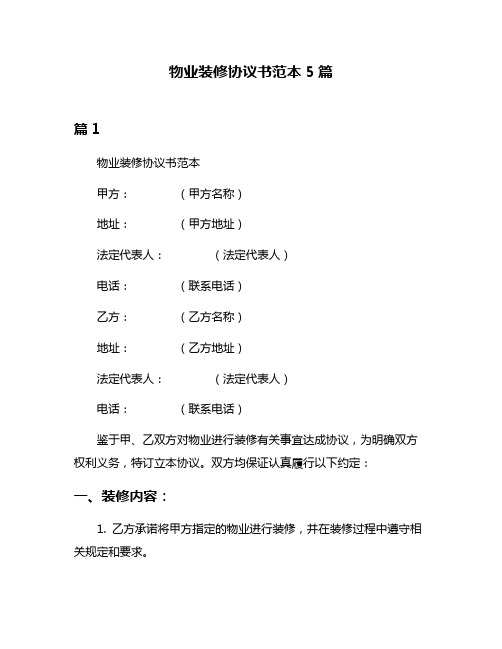 物业装修协议书范本 5 篇

篇 1

物业装修协议书范本

甲方：（甲方名称）

地址：（甲方地址）

法定代表人：（法定代表人）

电话：（联系电话）

乙方：（乙方名称）

地址：（乙方地址）

法定代表人：（法定代表人）

电话：（联系电话）

鉴于甲、乙双方对物业进行装修有关事宜达成协议，为明确双方权利义务，特订立本协议。双方均保证认真履行以下约定：

一、装修内容：

1. 乙方承诺将甲方指定的物业进行装修，并在装修过程中遵守相关规定和要求。